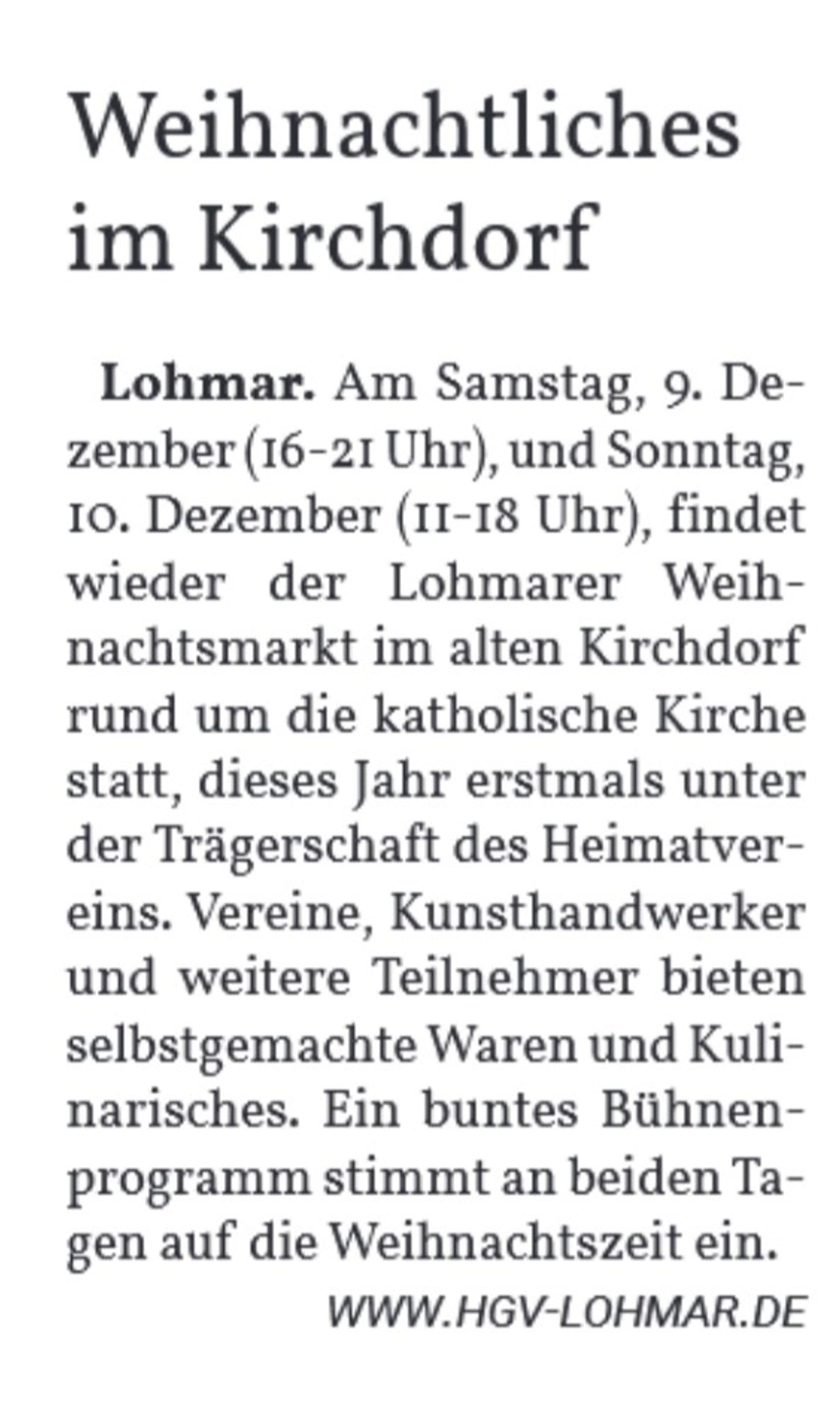 Weihnachtliches im Kirchdorf

Lohmar. Am Samstag, 9. Dezember (16-21 Uhr), und Sonntag, 10. Dezember (11-18 Uhr), findet wieder der Lohmarer Weihnachtsmarkt im alten Kirchdorf rund um die katholische Kirche statt, dieses Jahr erstmals unter der Trägerschaft des Heimatvereins. Vereine, Kunsthandwerker und weitere Teilnehmer bieten selbstgemachte Waren und Kulinarisches. Ein buntes Bühnenprogramm stimmt an beiden Tagen auf die Weihnachtszeit ein.

WWW.HGV-LOHMAR.DE